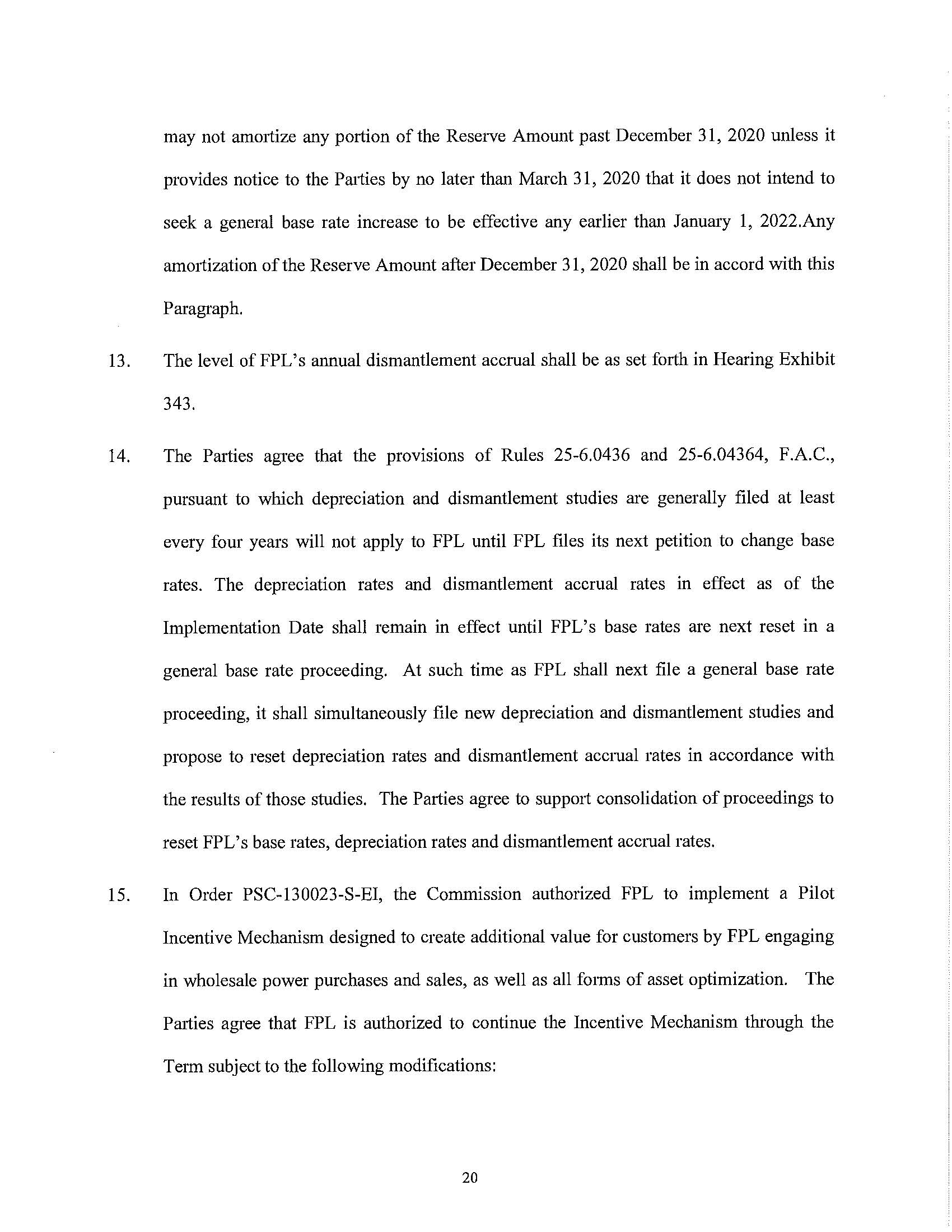 may not amortize any portion of the Reserve Amount past December 31, 2020 unless it provides notice to the Parties by no later than March 31, 2020 that it does not intend to seek a general base rate increase to be effective any earlier than January 1, 2022.Any amortization of the Reserve Amount after December 31, 2020 shall be in accord with this Paragraph.

13. The level of FPL's annual dismantlement accrual shall be as set forth in Hearing Exhibit 343.

14. The Parties agree that the provisions of Rules 25-6.0436 and 25-6.04364, F.A.C., pursuant to which depreciation and dismantlement studies are generally filed at least every four years will not apply to FPL until FPL files its next petition to change base rates. The depreciation rates and dismantlement accrual rates in effect as of the Implementation Date shall remain in effect until FPL's base rates are next reset in a general base rate proceeding. At such time as FPL shall next file a general base rate proceeding, it shall simultaneously file new depreciation and dismantlement studies and propose to reset depreciation rates and dismantlement accrual rates in accordance with the results of those studies. The Parties agree to support consolidation of proceedings to reset FPL's base rates, depreciation rates and dismantlement accrual rates.

15. In Order PSC-130023-S-EI, the Commission authorized FPL to implement a Pilot Incentive Mechanism designed to create additional value for customers by FPL engaging in wholesale power purchases and sales, as well as all forms of asset optimization. The Parties agree that FPL is authorized to continue the Incentive Mechanism through the Term subject to the following modifications:

20